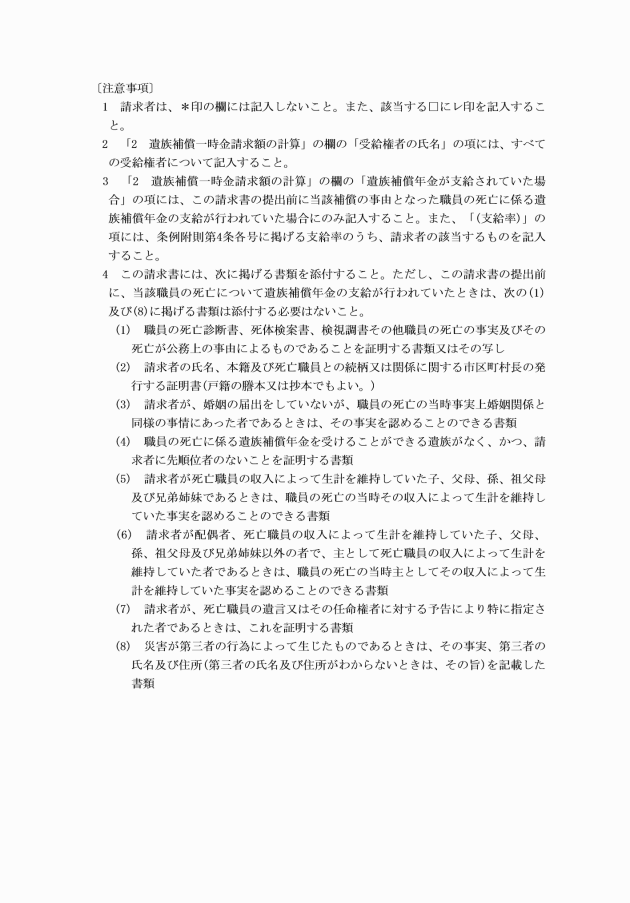 〔注意事項〕

1　請求者は、＊印の欄には記入しないこと。また、該当する□にレ印を記入すること。

2　「2　遺族補償一時金請求額の計算」の欄の「受給権者の氏名」の項には、すべての受給権者について記入すること。

3　「2　遺族補償一時金請求額の計算」の欄の「遺族補償年金が支給されていた場合」の項には、この請求書の提出前に当該補償の事由となった職員の死亡に係る遺族補償年金の支給が行われていた場合にのみ記入すること。また、「(支給率)」の項には、条例附則第4条各号に掲げる支給率のうち、請求者の該当するものを記入すること。

4　この請求書には、次に掲げる書類を添付すること。ただし、この請求書の提出前に、当該職員の死亡について遺族補償年金の支給が行われていたときは、次の(1)及び(8)に掲げる書類は添付する必要はないこと。

(1)　職員の死亡診断書、死体検案書、検視調書その他職員の死亡の事実及びその死亡が公務上の事由によるものであることを証明する書類又はその写し

(2)　請求者の氏名、本籍及び死亡職員との続柄又は関係に関する市区町村長の発行する証明書(戸籍の謄本又は抄本でもよい。)

(3)　請求者が、婚姻の届出をしていないが、職員の死亡の当時事実上婚姻関係と同様の事情にあった者であるときは、その事実を認めることのできる書類

(4)　職員の死亡に係る遺族補償年金を受けることができる遺族がなく、かつ、請求者に先順位者のないことを証明する書類

(5)　請求者が死亡職員の収入によって生計を維持していた子、父母、孫、祖父母及び兄弟姉妹であるときは、職員の死亡の当時その収入によって生計を維持していた事実を認めることのできる書類

(6)　請求者が配偶者、死亡職員の収入によって生計を維持していた子、父母、孫、祖父母及び兄弟姉妹以外の者で、主として死亡職員の収入によって生計を維持していた者であるときは、職員の死亡の当時主としてその収入によって生計を維持していた事実を認めることのできる書類

(7)　請求者が、死亡職員の遺言又はその任命権者に対する予告により特に指定された者であるときは、これを証明する書類

(8)　災害が第三者の行為によって生じたものであるときは、その事実、第三者の氏名及び住所(第三者の氏名及び住所がわからないときは、その旨)を記載した書類